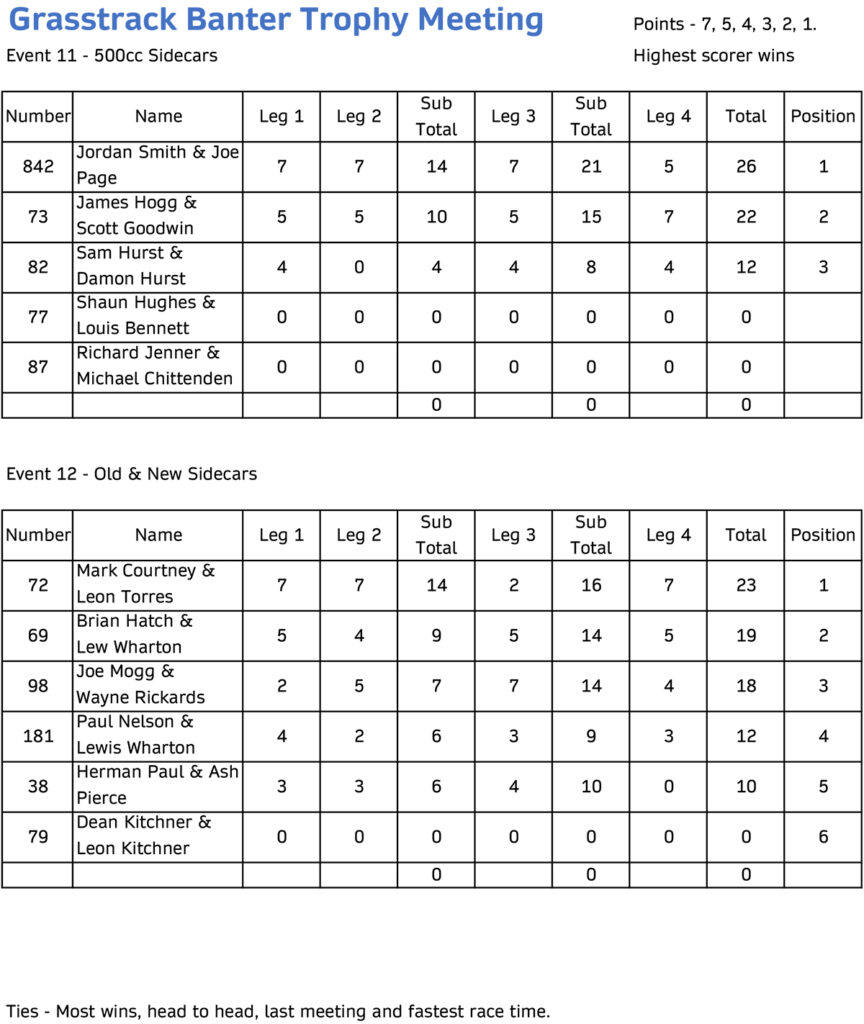 Grasstrack Banter Trophy Meeting

Points - 7, 5, 4, 3, 2, 1.

Event 11 - 500cc Sidecars

Highest scorer wins

| Number | Name | Leg 1 | Leg 2 | Sub Total | Leg 3 | Sub Total | Leg 4 | Total | Position |
|---|---|---|---|---|---|---|---|---|---|
| 842 | Jordan Smith & Joe Page | 7 | 7 | 14 | 7 | 21 | 5 | 26 | 1 |
| 73 | James Hogg & Scott Goodwin | 5 | 5 | 10 | 5 | 15 | 7 | 22 | 2 |
| 82 | Sam Hurst & Damon Hurst | 4 | 0 | 4 | 4 | 8 | 4 | 12 | 3 |
| 77 | Shaun Hughes & Louis Bennett | 0 | 0 | 0 | 0 | 0 | 0 | 0 | |
| 87 | Richard Jenner & Michael Chittenden | 0 | 0 | 0 | 0 | 0 | 0 | 0 | |
| | | | | 0 | | 0 | | 0 | |

Event 12 - Old & New Sidecars

| Number | Name | Leg 1 | Leg 2 | Sub Total | Leg 3 | Sub Total | Leg 4 | Total | Position |
|---|---|---|---|---|---|---|---|---|---|
| 72 | Mark Courtney & Leon Torres | 7 | 7 | 14 | 2 | 16 | 7 | 23 | 1 |
| 69 | Brian Hatch & Lew Wharton | 5 | 4 | 9 | 5 | 14 | 5 | 19 | 2 |
| 98 | Joe Mogg & Wayne Rickards | 2 | 5 | 7 | 7 | 14 | 4 | 18 | 3 |
| 181 | Paul Nelson & Lewis Wharton | 4 | 2 | 6 | 3 | 9 | 3 | 12 | 4 |
| 38 | Herman Paul & Ash Pierce | 3 | 3 | 6 | 4 | 10 | 0 | 10 | 5 |
| 79 | Dean Kitchner & Leon Kitchner | 0 | 0 | 0 | 0 | 0 | 0 | 0 | 6 |
| | | | | 0 | | 0 | | 0 | |

Ties - Most wins, head to head, last meeting and fastest race time.